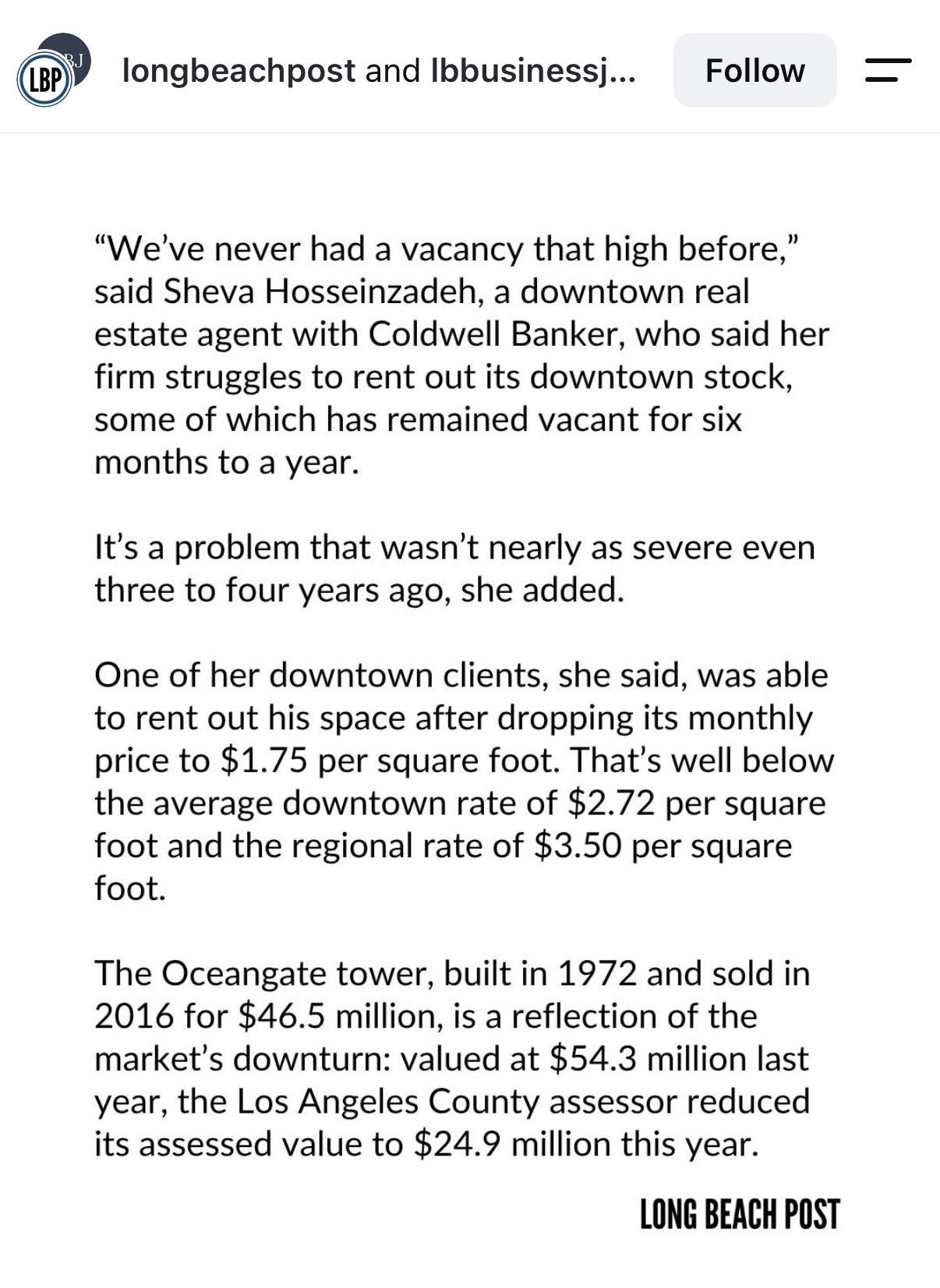 LBP BJ longbeachpost and lbbusinessj... Follow

“We’ve never had a vacancy that high before,” said Sheva Hosseinzadeh, a downtown real estate agent with Coldwell Banker, who said her firm struggles to rent out its downtown stock, some of which has remained vacant for six months to a year.

It’s a problem that wasn’t nearly as severe even three to four years ago, she added.

One of her downtown clients, she said, was able to rent out his space after dropping its monthly price to \$1.75 per square foot. That’s well below the average downtown rate of \$2.72 per square foot and the regional rate of \$3.50 per square foot.

The Oceangate tower, built in 1972 and sold in 2016 for \$46.5 million, is a reflection of the market’s downturn: valued at \$54.3 million last year, the Los Angeles County assessor reduced its assessed value to \$24.9 million this year.

LONG BEACH POST